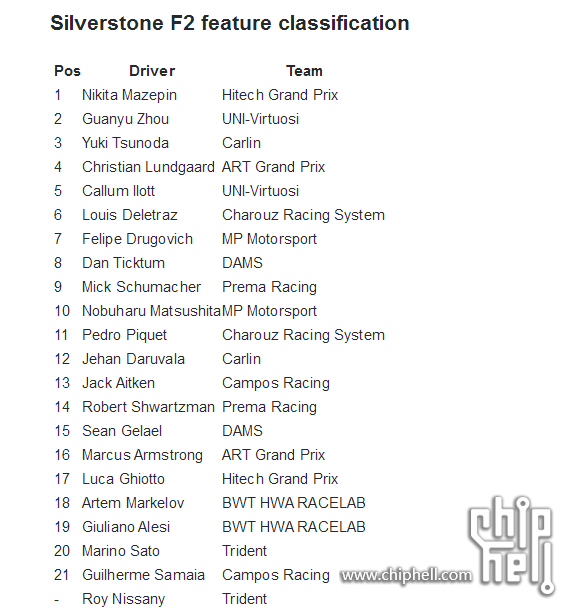 Silverstone F2 feature classification

| Pos | Driver | Team |
|---|---|---|
| 1 | Nikita Mazepin | Hitech Grand Prix |
| 2 | Guanyu Zhou | UNI-Virtuosi |
| 3 | Yuki Tsunoda | Carlin |
| 4 | Christian Lundgaard | ART Grand Prix |
| 5 | Callum Ilott | UNI-Virtuosi |
| 6 | Louis Deletraz | Charouz Racing System |
| 7 | Felipe Drugovich | MP Motorsport |
| 8 | Dan Ticktum | DAMS |
| 9 | Mick Schumacher | Prema Racing |
| 10 | Nobuharu Matsushita | MP Motorsport |
| 11 | Pedro Piquet | Charouz Racing System |
| 12 | Jehan Daruvala | Carlin |
| 13 | Jack Aitken | Campos Racing |
| 14 | Robert Shwartzman | Prema Racing |
| 15 | Sean Gelael | DAMS |
| 16 | Marcus Armstrong | ART Grand Prix |
| 17 | Luca Ghiotto | Hitech Grand Prix |
| 18 | Artem Markelov | BWT HWA RACELAB |
| 19 | Giuliano Alesi | BWT HWA RACELAB |
| 20 | Marino Sato | Trident |
| 21 | Guilherme Samaia | Campos Racing |
| - | Roy Nissany | Trident |

chip hell
www.chiphell.com